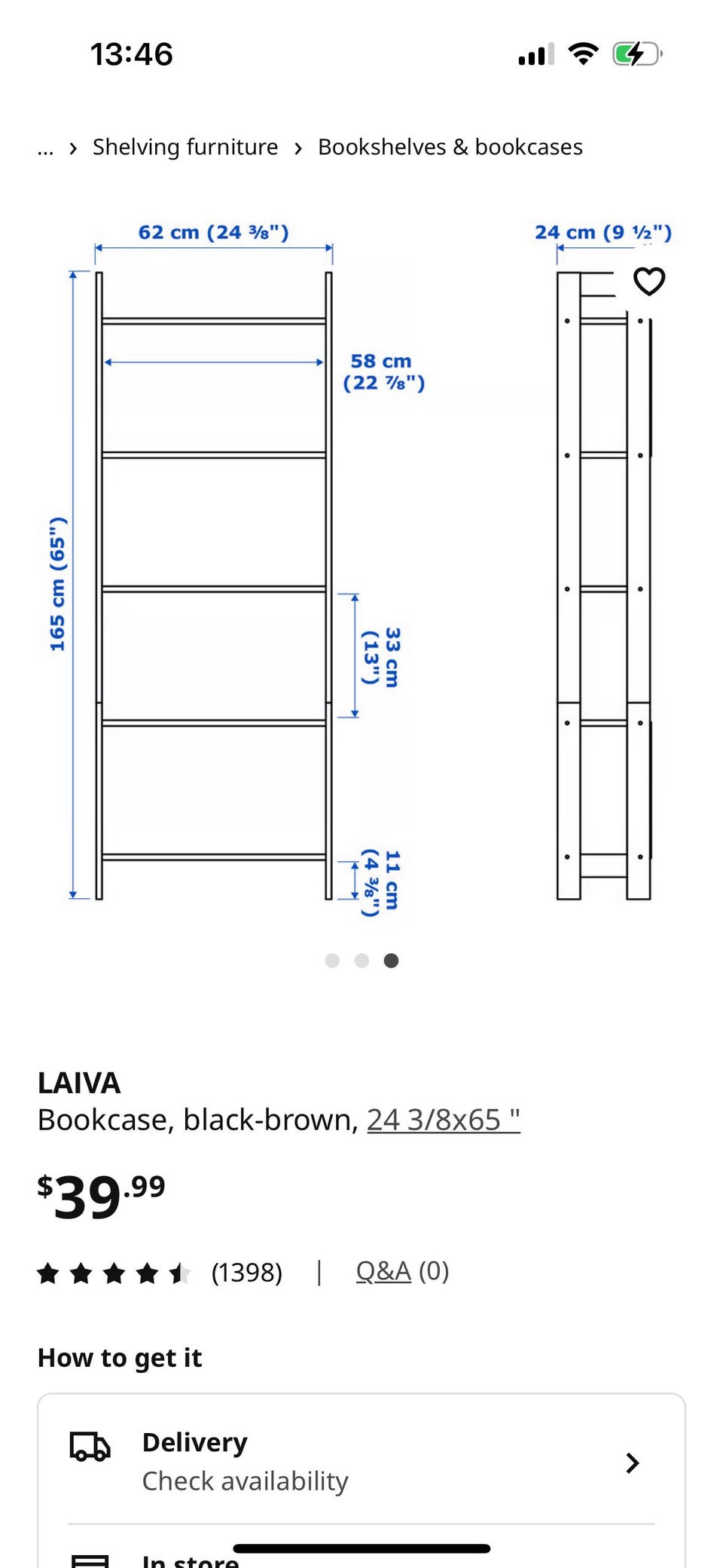 13:46

... › Shelving furniture › Bookshelves & bookcases

62 cm (24 ⅜")

24 cm (9 ½")

58 cm (22 ⅞")

165 cm (65")

33 cm (13")

11 cm (4 ⅜")

LAIVA
Bookcase, black-brown, 24 3/8x65 "

$39.99

(1398) | Q&A (0)

How to get it

Delivery
Check availability

In store